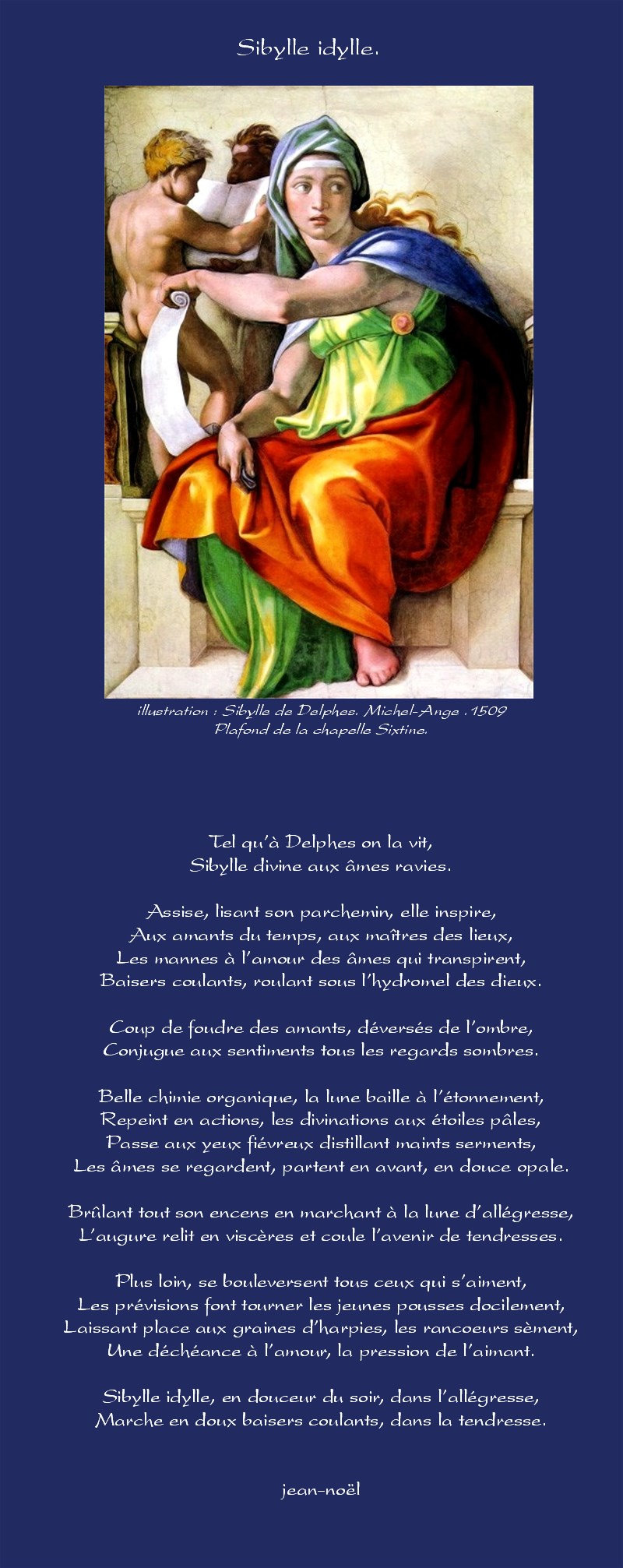 Sibylle idylle.

illustration : Sibylle de Delphes. Michel-Ange . 1509
Plafond de la chapelle Sixtine.

Tel qu'à Delphes on la vit,
Sibylle divine aux âmes ravies.

Assise, lisant son parchemin, elle inspire,
Aux amants du temps, aux maîtres des lieux,
Les mannes à l'amour des âmes qui transpirent,
Baisers coulants, roulant sous l'hydromel des dieux.

Coup de foudre des amants, déversés de l'ombre,
Conjugue aux sentiments tous les regards sombres.

Belle chimie organique, la lune baille à l'étonnement,
Repeint en actions, les divinations aux étoiles pâles,
Passe aux yeux fiévreux distillant maints serments,
Les âmes se regardent, partent en avant, en douce opale.

Brûlant tout son encens en marchant à la lune d'allégresse,
L'augure relit en viscères et coule l'avenir de tendresses.

Plus loin, se bouleversent tous ceux qui s'aiment,
Les prévisions font tourner les jeunes pousses docilement,
Laissant place aux graines d'harpies, les rancoeurs sèment,
Une déchéance à l'amour, la pression de l'aimant.

Sibylle idylle, en douceur du soir, dans l'allégresse,
Marche en doux baisers coulants, dans la tendresse.

jean-noël